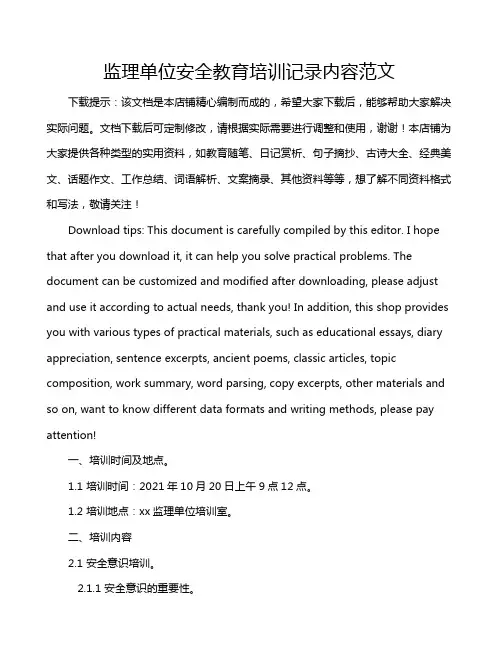 监理单位安全教育培训记录内容范文

下载提示：该文档是本店铺精心编制而成的，希望大家下载后，能够帮助大家解决实际问题。文档下载后可定制修改，请根据实际需要进行调整和使用，谢谢！本店铺为大家提供各种类型的实用资料，如教育随笔、日记赏析、句子摘抄、古诗大全、经典美文、话题作文、工作总结、词语解析、文案摘录、其他资料等等，想了解不同资料格式和写法，敬请关注！

Download tips: This document is carefully compiled by this editor. I hope that after you download it, it can help you solve practical problems. The document can be customized and modified after downloading, please adjust and use it according to actual needs, thank you! In addition, this shop provides you with various types of practical materials, such as educational essays, diary appreciation, sentence excerpts, ancient poems, classic articles, topic composition, work summary, word parsing, copy excerpts, other materials and so on, want to know different data formats and writing methods, please pay attention!

一、培训时间及地点。

1.1 培训时间：2021 年 10 月 20 日上午 9 点 12 点。

1.2 培训地点：xx 监理单位培训室。

二、培训内容

2.1 安全意识培训。

2.1.1 安全意识的重要性。